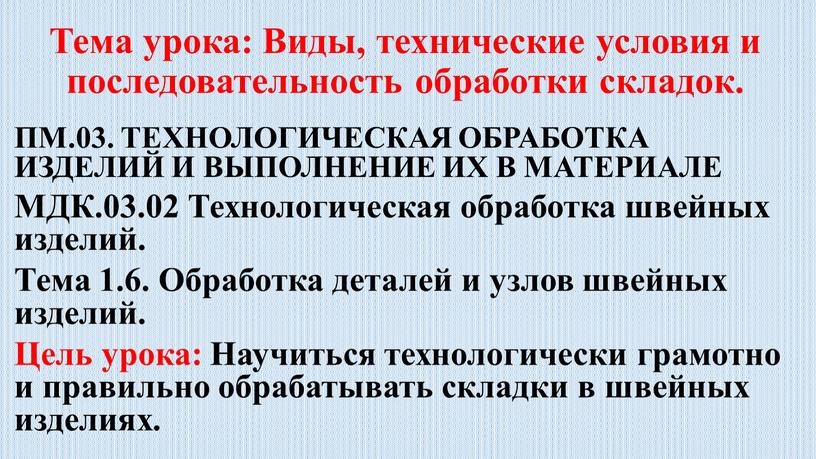 Тема урока: Виды, технические условия и последовательность обработки складок.

ПМ.03. ТЕХНОЛОГИЧЕСКАЯ ОБРАБОТКА ИЗДЕЛИЙ И ВЫПОЛНЕНИЕ ИХ В МАТЕРИАЛЕ

МДК.03.02 Технологическая обработка швейных изделий.

Тема 1.6. Обработка деталей и узлов швейных изделий.

Цель урока: Научиться технологически грамотно и правильно обрабатывать складки в швейных изделиях.